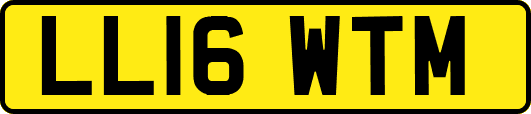 LL16 WTM